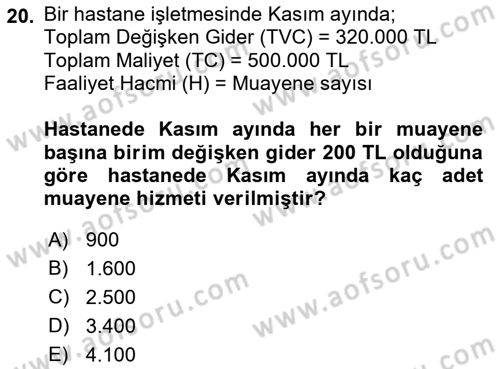 20. Bir hastane işletmesinde Kasım ayında;
Toplam Değişken Gider (TVC) = 320.000 TL
Toplam Maliyet (TC) = 500.000 TL
Faaliyet Hacmi (H) = Muayene sayısı

Hastanede Kasım ayında her bir muayene başına birim değişken gider 200 TL olduğuna göre hastanede Kasım ayında kaç adet muayene hizmeti verilmiştir?

A) 900
B) 1.600
C) 2.500
D) 3.400
E) 4.100

www.aofsoru.com